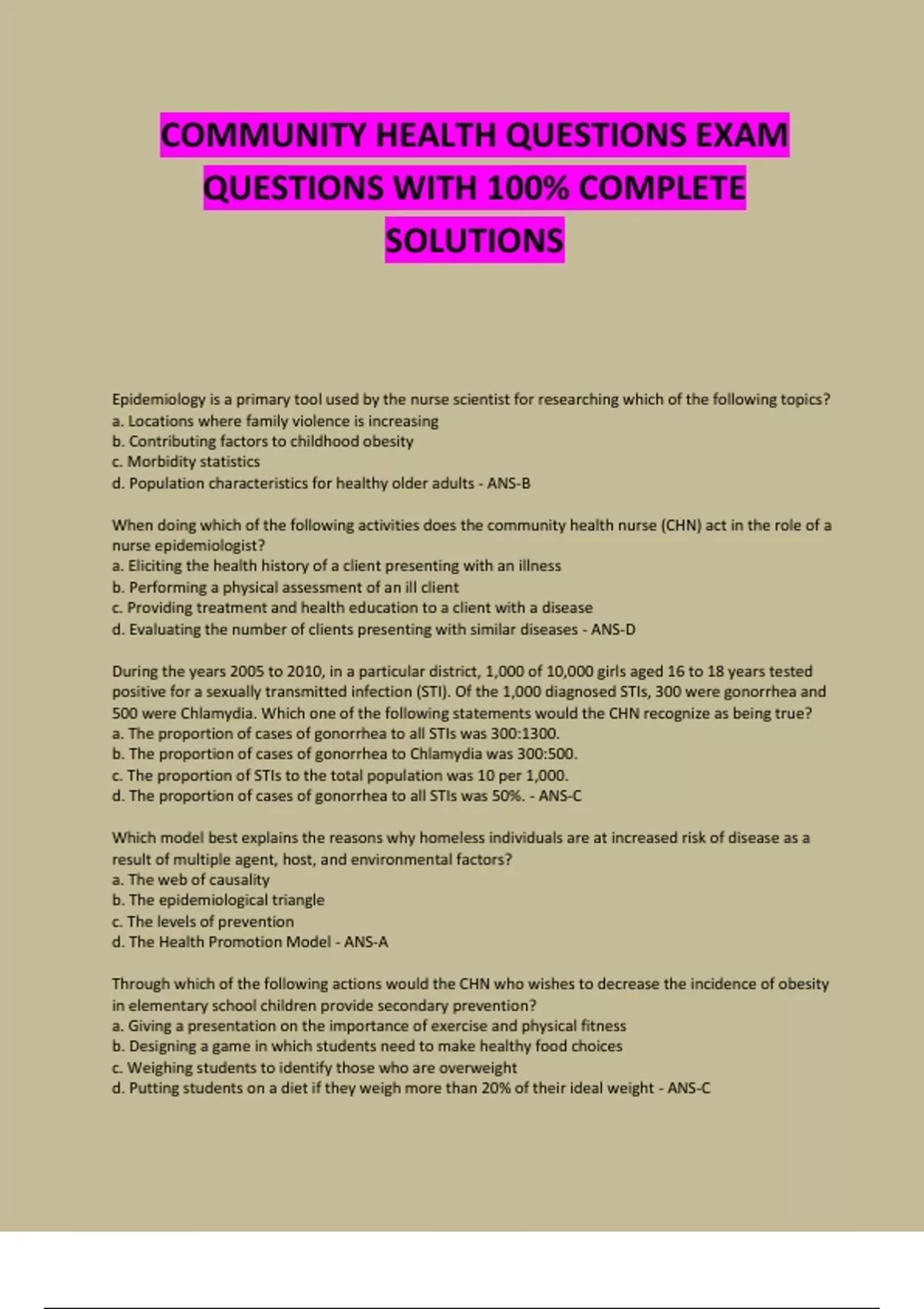 COMMUNITY HEALTH QUESTIONS EXAM QUESTIONS WITH 100% COMPLETE SOLUTIONS

Epidemiology is a primary tool used by the nurse scientist for researching which of the following topics?
a. Locations where family violence is increasing
b. Contributing factors to childhood obesity
c. Morbidity statistics
d. Population characteristics for healthy older adults - ANS-B

When doing which of the following activities does the community health nurse (CHN) act in the role of a nurse epidemiologist?
a. Eliciting the health history of a client presenting with an illness
b. Performing a physical assessment of an ill client
c. Providing treatment and health education to a client with a disease
d. Evaluating the number of clients presenting with similar diseases - ANS-D

During the years 2005 to 2010, in a particular district, 1,000 of 10,000 girls aged 16 to 18 years tested positive for a sexually transmitted infection (STI). Of the 1,000 diagnosed STIs, 300 were gonorrhea and 500 were Chlamydia. Which one of the following statements would the CHN recognize as being true?
a. The proportion of cases of gonorrhea to all STIs was 300:1300.
b. The proportion of cases of gonorrhea to Chlamydia was 300:500.
c. The proportion of STIs to the total population was 10 per 1,000.
d. The proportion of cases of gonorrhea to all STIs was 50%. - ANS-C

Which model best explains the reasons why homeless individuals are at increased risk of disease as a result of multiple agent, host, and environmental factors?
a. The web of causality
b. The epidemiological triangle
c. The levels of prevention
d. The Health Promotion Model - ANS-A

Through which of the following actions would the CHN who wishes to decrease the incidence of obesity in elementary school children provide secondary prevention?
a. Giving a presentation on the importance of exercise and physical fitness
b. Designing a game in which students need to make healthy food choices
c. Weighing students to identify those who are overweight
d. Putting students on a diet if they weigh more than 20% of their ideal weight - ANS-C